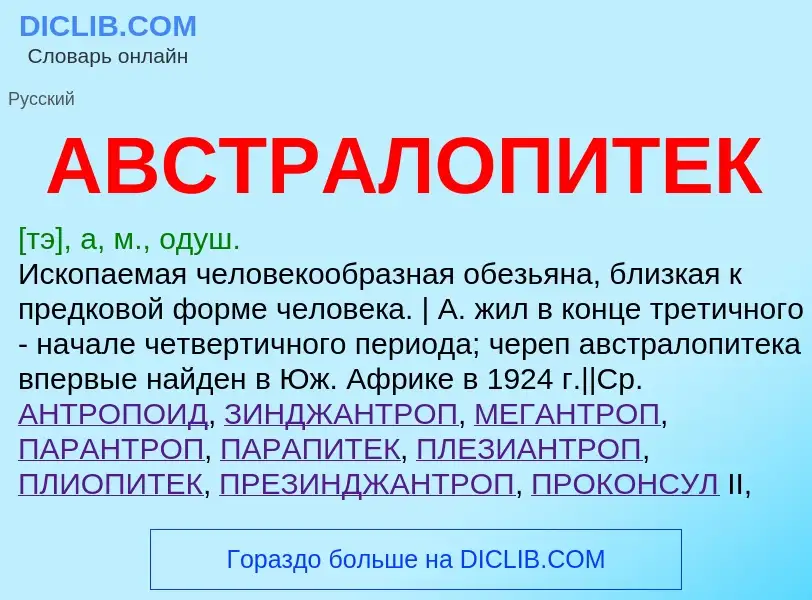 DICLIB.COM
Словарь онлайн

Русский

АВСТРАЛОПИТЕК

[тэ], а, м., одуш.
Ископаемая человекообразная обезьяна, близкая к предковой форме человека. | А. жил в конце третичного - начале четвертичного периода; череп австралопитека впервые найден в Юж. Африке в 1924 г.||Ср. АНТРОПОИД, ЗИНДЖАНТРОП, МЕГАНТРОП, ПАРАНТРОП, ПАРАПИТЕК, ПЛЕЗИАНТРОП, ПЛИОПИТЕК, ПРЕЗИНДЖАНТРОП, ПРОКОНСУЛ II,

Гораздо больше на DICLIB.COM